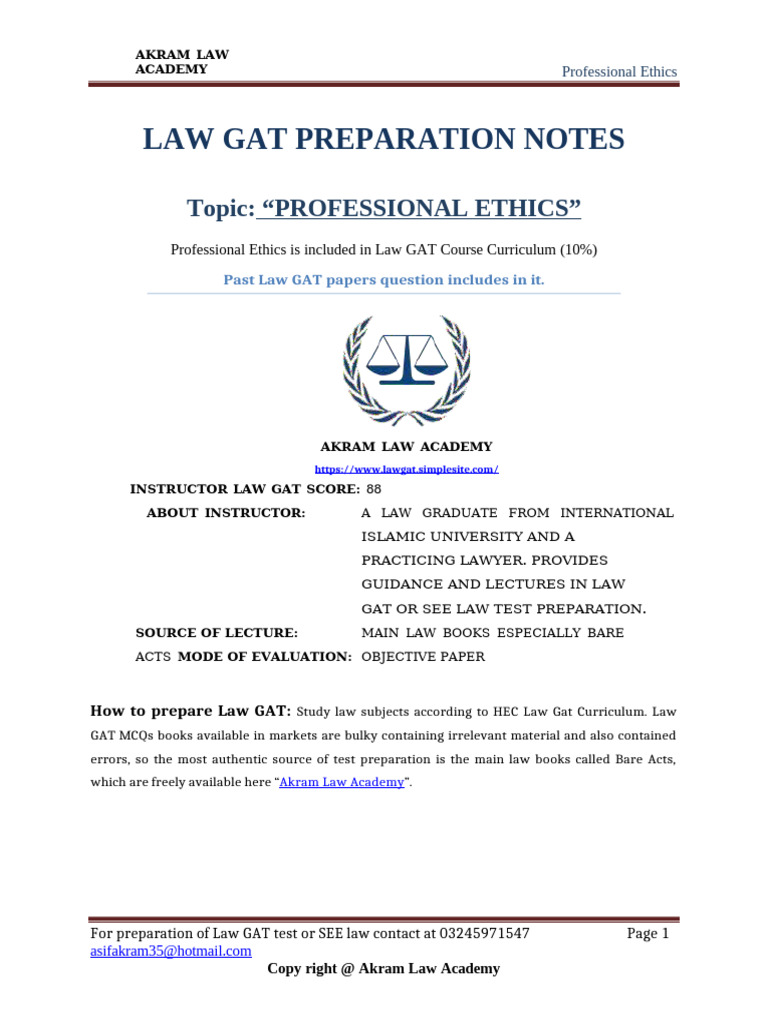 AKRAM LAW ACADEMY

Professional Ethics

LAW GAT PREPARATION NOTES

Topic: “PROFESSIONAL ETHICS”

Professional Ethics is included in Law GAT Course Curriculum (10%)

Past Law GAT papers question includes in it.

AKRAM LAW ACADEMY

https://www.lawgat.simplesite.com/

INSTRUCTOR LAW GAT SCORE: 88

ABOUT INSTRUCTOR: A LAW GRADUATE FROM INTERNATIONAL ISLAMIC UNIVERSITY AND A PRACTICING LAWYER. PROVIDES GUIDANCE AND LECTURES IN LAW GAT OR SEE LAW TEST PREPARATION.

SOURCE OF LECTURE: MAIN LAW BOOKS ESPECIALLY BARE ACTS MODE OF EVALUATION: OBJECTIVE PAPER

How to prepare Law GAT: Study law subjects according to HEC Law Gat Curriculum. Law GAT MCQs books available in markets are bulky containing irrelevant material and also contained errors, so the most authentic source of test preparation is the main law books called Bare Acts, which are freely available here “Akram Law Academy”.

For preparation of Law GAT test or SEE law contact at 03245971547 asifakram35@hotmail.com

Page 1

Copy right @ Akram Law Academy